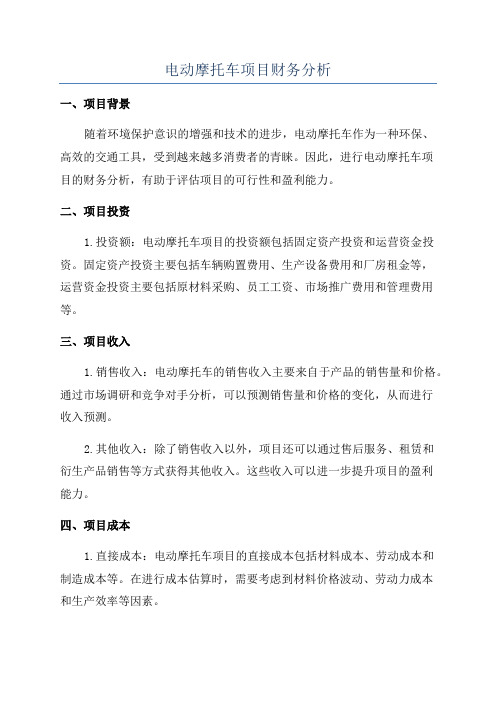 电动摩托车项目财务分析

一、项目背景

随着环境保护意识的增强和技术的进步，电动摩托车作为一种环保、高效的交通工具，受到越来越多消费者的青睐。因此，进行电动摩托车项目的财务分析，有助于评估项目的可行性和盈利能力。

二、项目投资

1.投资额：电动摩托车项目的投资额包括固定资产投资和运营资金投资。固定资产投资主要包括车辆购置费用、生产设备费用和厂房租金等，运营资金投资主要包括原材料采购、员工工资、市场推广费用和管理费用等。

三、项目收入

1.销售收入：电动摩托车的销售收入主要来自于产品的销售量和价格。通过市场调研和竞争对手分析，可以预测销售量和价格的变化，从而进行收入预测。

2.其他收入：除了销售收入以外，项目还可以通过售后服务、租赁和衍生产品销售等方式获得其他收入。这些收入可以进一步提升项目的盈利能力。

四、项目成本

1.直接成本：电动摩托车项目的直接成本包括材料成本、劳动成本和制造成本等。在进行成本估算时，需要考虑到材料价格波动、劳动力成本和生产效率等因素。